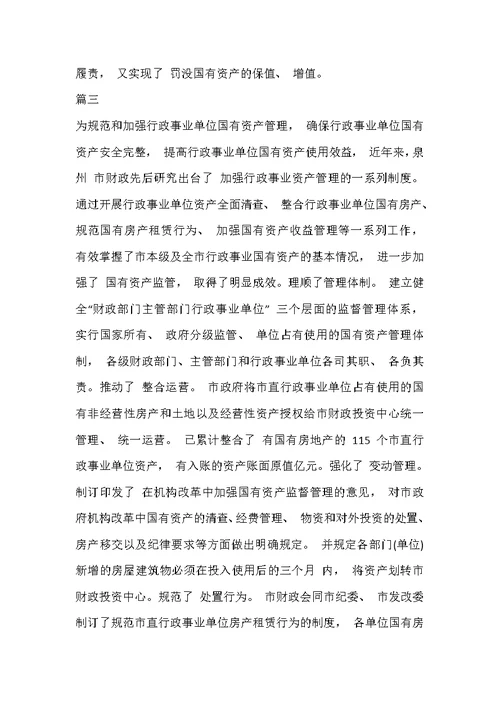 履责， 又实现了 罚没国有资产的保值、 增值。

篇三

为规范和加强行政事业单位国有资产管理， 确保行政事业单位国有资产安全完整， 提高行政事业单位国有资产使用效益， 近年来，泉州 市财政先后研究出台了 加强行政事业资产管理的一系列制度。通过开展行政事业单位资产全面清查、 整合行政事业单位国有房产、规范国有房产租赁行为、 加强国有资产收益管理等一系列工作，有效掌握了市本级及全市行政事业国有资产的基本情况， 进一步加强了 国有资产监管， 取得了明显成效。理顺了管理体制。 建立健全“财政部门主管部门行政事业单位” 三个层面的监督管理体系，实行国家所有、 政府分级监管、 单位占有使用的国有资产管理体制， 各级财政部门、主管部门和行政事业单位各司其职、 各负其责。推动了 整合运营。 市政府将市直行政事业单位占有使用的国有非经营性房产和土地以及经营性资产授权给市财政投资中心统一管理、 统一运营。 已累计整合了 有国有房地产的 115 个市直行政事业单位资产， 有入账的资产账面原值亿元。强化了 变动管理。制订印发了 在机构改革中加强国有资产监督管理的意见， 对市政府机构改革中国有资产的清查、经费管理、 物资和对外投资的处置、房产移交以及纪律要求等方面做出明确规定。 并规定各部门(单位)新增的房屋建筑物必须在投入使用后的三个月 内， 将资产划转市财政投资中心。规范了 处置行为。 市财政会同市纪委、 市发改委制订了规范市直行政事业单位房产租赁行为的制度， 各单位国有房